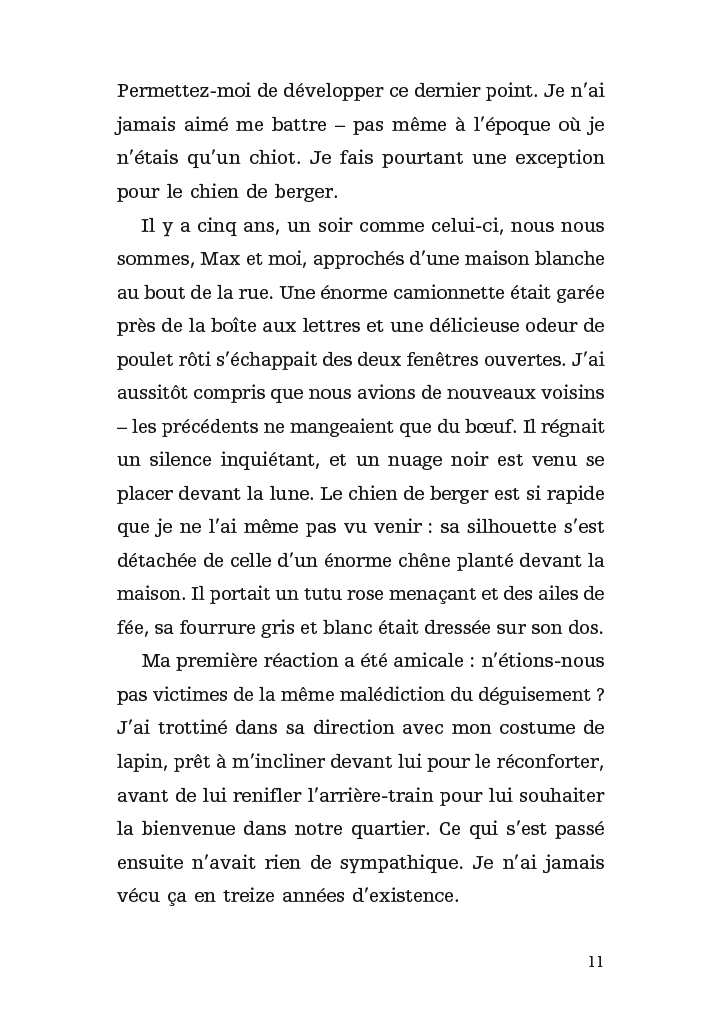 Permettez-moi de développer ce dernier point. Je n'ai jamais aimé me battre – pas même à l'époque où je n'étais qu'un chiot. Je fais pourtant une exception pour le chien de berger.

Il y a cinq ans, un soir comme celui-ci, nous nous sommes, Max et moi, approchés d'une maison blanche au bout de la rue. Une énorme camionnette était garée près de la boîte aux lettres et une délicieuse odeur de poulet rôti s'échappait des deux fenêtres ouvertes. J'ai aussitôt compris que nous avions de nouveaux voisins – les précédents ne mangeaient que du bœuf. Il régnait un silence inquiétant, et un nuage noir est venu se placer devant la lune. Le chien de berger est si rapide que je ne l'ai même pas vu venir : sa silhouette s'est détachée de celle d'un énorme chêne planté devant la maison. Il portait un tutu rose menaçant et des ailes de fée, sa fourrure gris et blanc était dressée sur son dos.

Ma première réaction a été amicale : n'étions-nous pas victimes de la même malédiction du déguisement ? J'ai trottiné dans sa direction avec mon costume de lapin, prêt à m'incliner devant lui pour le réconforter, avant de lui renifler l'arrière-train pour lui souhaiter la bienvenue dans notre quartier. Ce qui s'est passé ensuite n'avait rien de sympathique. Je n'ai jamais vécu ça en treize années d'existence.

11